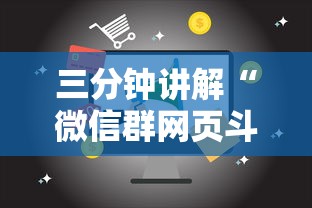 三分钟讲解“
微信群网页斗